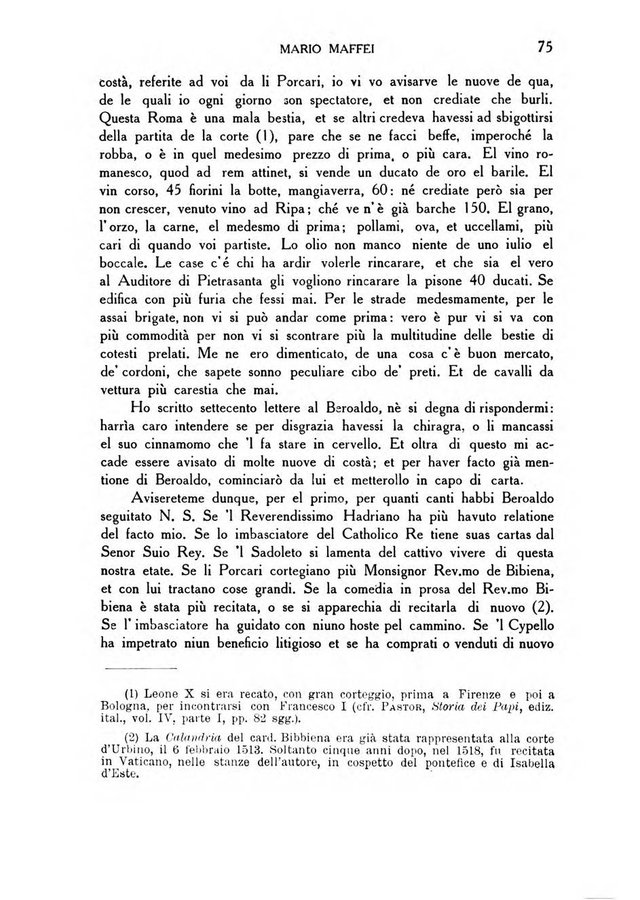 MARIO MAFFEI 75

costà, referite ad voi da li Porcari, io vi vo avisarve le nuove de qua, de le quali io ogni giorno son spectatore, et non crediate che burli. Questa Roma è una mala bestia, et se altri credeva havessi ad sbigottirsi della partita de la corte (1), pare che se ne facci beffe, imperoché la robba, o è in quel medesimo prezzo di prima, o più cara. El vino romanesco, quod ad rem attinet, si vende un ducato de oro el barile. El vin corso, 45 fiorini la botte, mangiaverra, 60: né crediate però sia per non crescer, venuto vino ad Ripa; ché ve n'è già barche 150. El grano, l'orzo, la carne, el medesmo di prima; pollami, ova, et uccellami, più cari di quando voi partiste. Lo olio non manco niente de uno iulio el boccale. Le case c'é chi ha ardir volerle rincarare, et che sia el vero al Auditore di Pietrasanta gli vogliono rincarare la pisone 40 ducati. Se edifica con più furia che fessi mai. Per le strade medesmamente, per le assai brigate, non vi si può andar come prima: vero è pur vi si va con più commodità per non vi si scontrare più la multitudine delle bestie di cotesti prelati. Me ne ero dimenticato, de una cosa c'è buon mercato, de' cordoni, che sapete sonno peculiare cibo de' preti. Et de cavalli da vettura più carestia che mai.

Ho scritto settecento lettere al Beroaldo, nè si degna di rispondermi: harrìa caro intendere se per disgrazia havessi la chiragra, o li mancassi el suo cinnamomo che 'l fa stare in cervello. Et oltra di questo mi accade essere avisato di molte nuove di costà; et per haver facto già mentione di Beroaldo, cominciarò da lui et metterollo in capo di carta.

Avisereteme dunque, per el primo, per quanti canti habbi Beroaldo seguitato N. S. Se 'l Reverendissimo Hadriano ha più havuto relatione del facto mio. Se lo imbasciatore del Catholico Re tiene suas cartas dal Senor Suio Rey. Se 'l Sadoleto si lamenta del cattivo vivere di questa nostra etate. Se li Porcari cortegiano più Monsignor Rev.mo de Bibiena, et con lui tractano cose grandi. Se la comedia in prosa del Rev.mo Bibiena è stata più recitata, o se si apparechia di recitarla di nuovo (2). Se l'imbasciatore ha guidato con niuno hoste pel cammino. Se 'l Cypello ha impetrato niun beneficio litigioso et se ha comprati o venduti di nuovo

(1) Leone X si era recato, con gran corteggio, prima a Firenze e poi a Bologna, per incontrarsi con Francesco I (cfr. PASTOR, Storia dei Papi, ediz. ital., vol. IV, parte I, pp. 82 sgg.).

(2) La Calandria del card. Bibbiena era già stata rappresentata alla corte d'Urbino, il 6 febbraio 1513. Soltanto cinque anni dopo, nel 1518, fu recitata in Vaticano, nelle stanze dell'autore, in cospetto del pontefice e di Isabella d'Este.